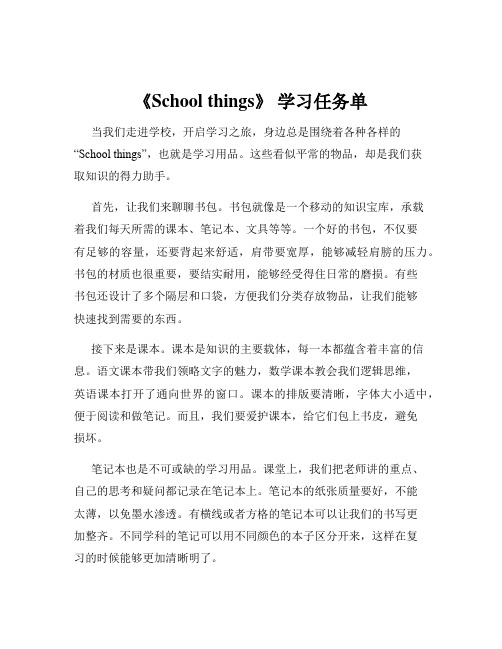 《School things》 学习任务单

当我们走进学校，开启学习之旅，身边总是围绕着各种各样的“School things”，也就是学习用品。这些看似平常的物品，却是我们获取知识的得力助手。

首先，让我们来聊聊书包。书包就像是一个移动的知识宝库，承载着我们每天所需的课本、笔记本、文具等等。一个好的书包，不仅要有足够的容量，还要背起来舒适，肩带要宽厚，能够减轻肩膀的压力。书包的材质也很重要，要结实耐用，能够经受得住日常的磨损。有些书包还设计了多个隔层和口袋，方便我们分类存放物品，让我们能够快速找到需要的东西。

接下来是课本。课本是知识的主要载体，每一本都蕴含着丰富的信息。语文课本带我们领略文字的魅力，数学课本教会我们逻辑思维，英语课本打开了通向世界的窗口。课本的排版要清晰，字体大小适中，便于阅读和做笔记。而且，我们要爱护课本，给它们包上书皮，避免损坏。

笔记本也是不可或缺的学习用品。课堂上，我们把老师讲的重点、自己的思考和疑问都记录在笔记本上。笔记本的纸张质量要好，不能太薄，以免墨水渗透。有横线或者方格的笔记本可以让我们的书写更加整齐。不同学科的笔记可以用不同颜色的本子区分开来，这样在复习的时候能够更加清晰明了。